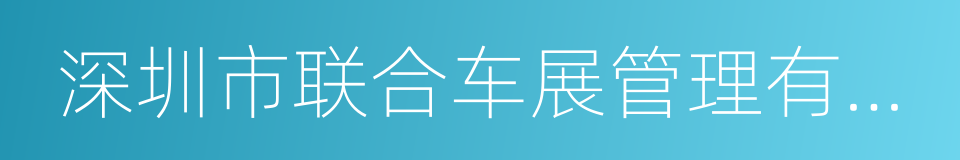 深圳市联合车展管理有...